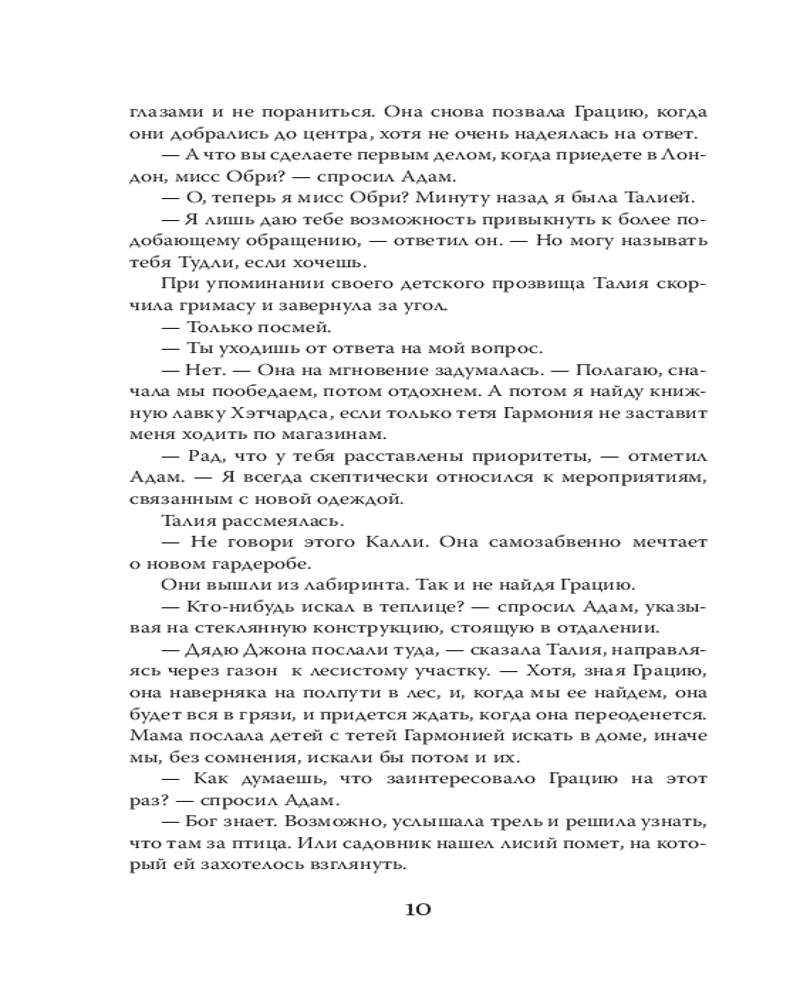 глазами и не пораниться. Она снова позвала Грацию, когда они добрались до центра, хотя не очень надеялась на ответ.

— А что вы сделаете первым делом, когда приедете в Лондон, мисс Обри? — спросил Адам.

— О, теперь я мисс Обри? Минуту назад я была Талией.

— Я лишь даю тебе возможность привыкнуть к более подобающему обращению, — ответил он. — Но могу называть тебя Тудли, если хочешь.

При упоминании своего детского прозвища Талия скорчила гримасу и завернула за угол.

— Только посмей.

— Ты уходишь от ответа на мой вопрос.

— Нет. — Она на мгновение задумалась. — Полагаю, сначала мы пообедаем, потом отдохнем. А потом я найду книжную лавку Хэтчардса, если только тетя Гармония не заставит меня ходить по магазинам.

— Рад, что у тебя расставлены приоритеты, — отметил Адам. — Я всегда скептически относился к мероприятиям, связанным с новой одеждой.

Талия рассмеялась.

— Не говори этого Калли. Она самозабвенно мечтает о новом гардеробе.

Они вышли из лабиринта. Так и не найдя Грацию.

— Кто-нибудь искал в теплице? — спросил Адам, указывая на стеклянную конструкцию, стоящую в отдалении.

— Дядю Джона послали туда, — сказала Талия, направляясь через газон к лесистому участку. — Хотя, зная Грацию, она наверняка на полпути в лес, и, когда мы ее найдем, она будет вся в грязи, и придется ждать, когда она переоденется. Мама послала детей с тетей Гармонией искать в доме, иначе мы, без сомнения, искали бы потом и их.

— Как думаешь, что заинтересовало Грацию на этот раз? — спросил Адам.

— Бог знает. Возможно, услышала трель и решила узнать, что там за птица. Или садовник нашел лисий помет, на который ей захотелось взглянуть.

10